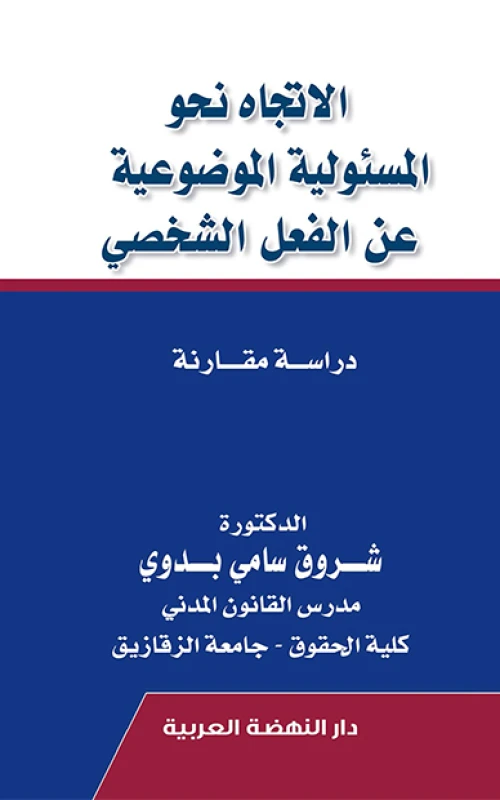 الاتجاه نحو
المسئولية الموضوعية
عن الفعل الشخصي

دراسة مقارنة

الدكتورة
شروق سامي بدوي
مدرس القانون المدني
كلية الحقوق - جامعة الزقازيق

دار النهضة العربية